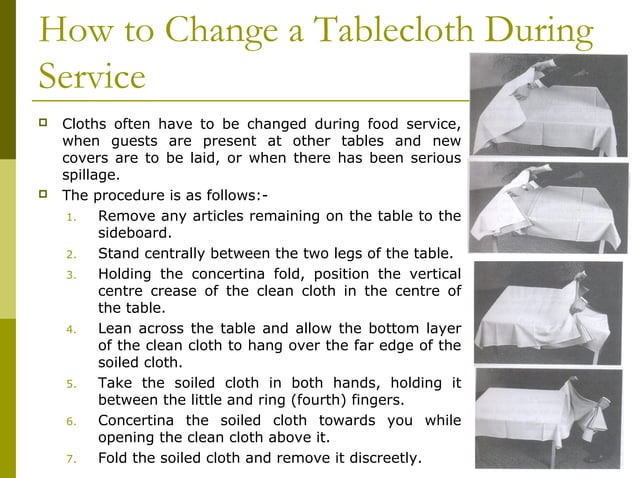 How to Change a Tablecloth During Service

Cloths often have to be changed during food service, when guests are present at other tables and new covers are to be laid, or when there has been serious spillage.

The procedure is as follows:-

1. Remove any articles remaining on the table to the sideboard.
2. Stand centrally between the two legs of the table.
3. Holding the concertina fold, position the vertical centre crease of the clean cloth in the centre of the table.
4. Lean across the table and allow the bottom layer of the clean cloth to hang over the far edge of the soiled cloth.
5. Take the soiled cloth in both hands, holding it between the little and ring (fourth) fingers.
6. Concertina the soiled cloth towards you while opening the clean cloth above it.
7. Fold the soiled cloth and remove it discreetly.